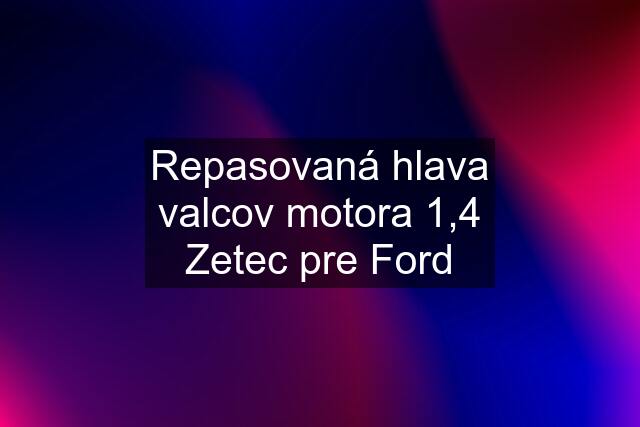 Repasovaná hlava valcov motora 1,4 Zetec pre Ford